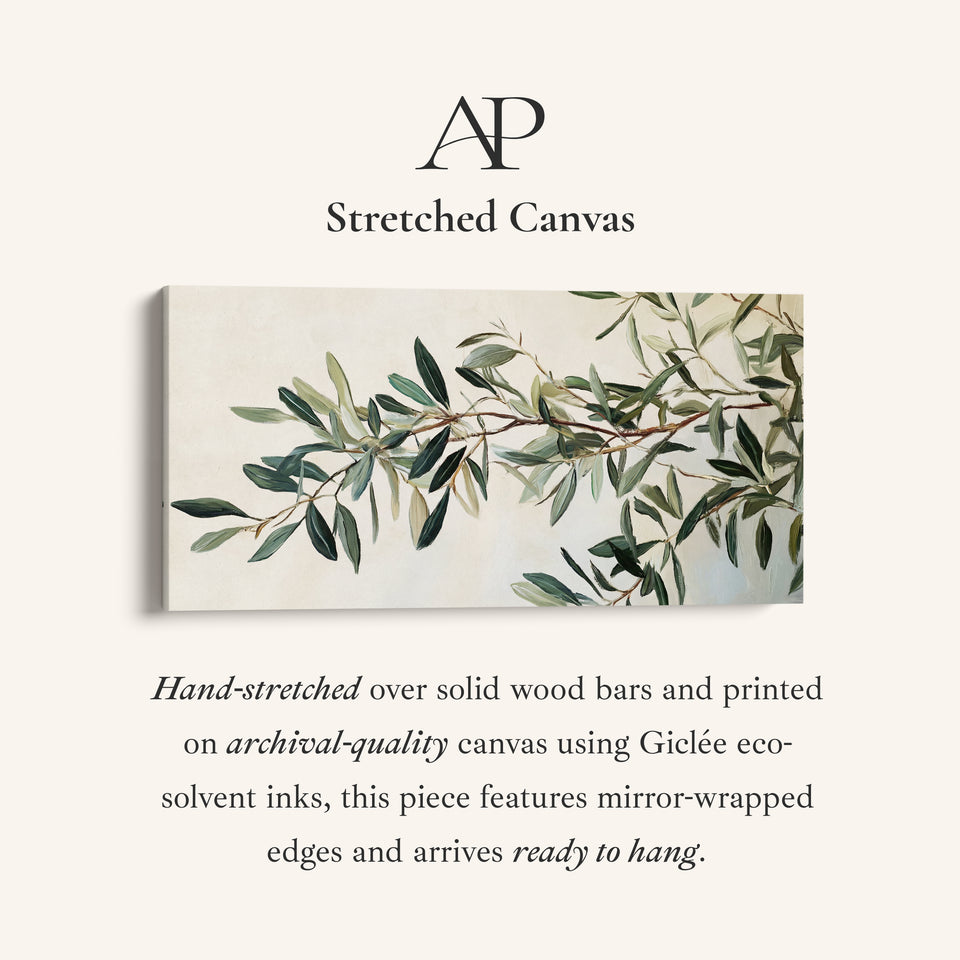 AP

Stretched Canvas

Hand-stretched over solid wood bars and printed on archival-quality canvas using Giclée eco-solvent inks, this piece features mirror-wrapped edges and arrives ready to hang.